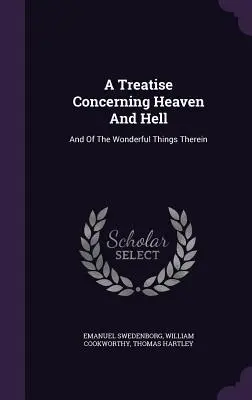 A Treatise Concerning Heaven And Hell

And Of The Wonderful Things Therein

Scholar SELECT

EMANUEL SWEDENBORG, WILLIAM COOKWORTHY, THOMAS HARTLEY